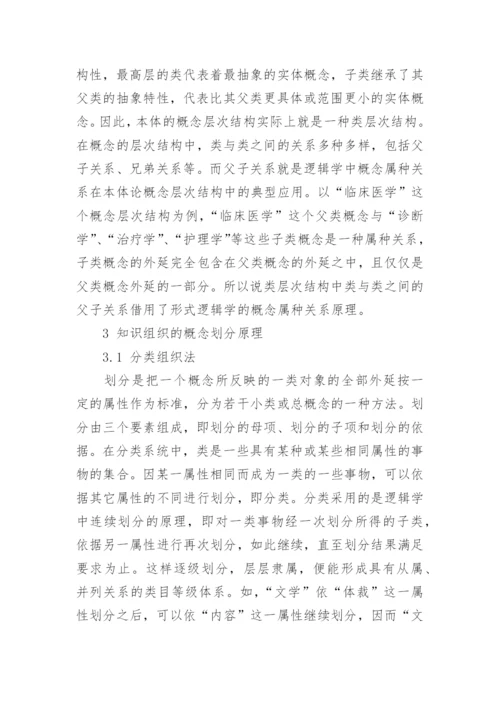 构性，最高层的类代表着最抽象的实体概念，子类继承了其父类的抽象特性，代表比其父类更具体或范围更小的实体概念。因此，本体的概念层次结构实际上就是一种类层次结构。在概念的层次结构中，类与类之间的关系多种多样，包括父子关系、兄弟关系等。而父子关系就是逻辑学中概念属种关系在本体论概念层次结构中的典型应用。以“临床医学”这个概念层次结构为例，“临床医学”这个父类概念与“诊断学”、“治疗学”、“护理学”等这些子类概念是一种属种关系，子类概念的外延完全包含在父类概念的外延之中，且仅仅是父类概念外延的一部分。所以说类层次结构中类与类之间的父子关系借用了形式逻辑学的概念属种关系原理。

3 知识组织的概念划分原理

3.1 分类组织法

划分是把一个概念所反映的一类对象的全部外延按一定的属性作为标准，分为若干小类或总概念的一种方法。划分由三个要素组成，即划分的母项、划分的子项和划分的依据。在分类系统中，类是一些具有某种或某些相同属性的事物的集合。因某一属性相同而成为一类的一些事物，可以依据其它属性的不同进行划分，即分类。分类采用的是逻辑学中连续划分的原理，即对一类事物经一次划分所得的子类，依据另一属性进行再次划分，如此继续，直至划分结果满足要求为止。这样逐级划分，层层隶属，便能形成具有从属、并列关系的类目等级体系。如，“文学”依“体裁”这一属性划分之后，可以依“内容”这一属性继续划分，因而“文